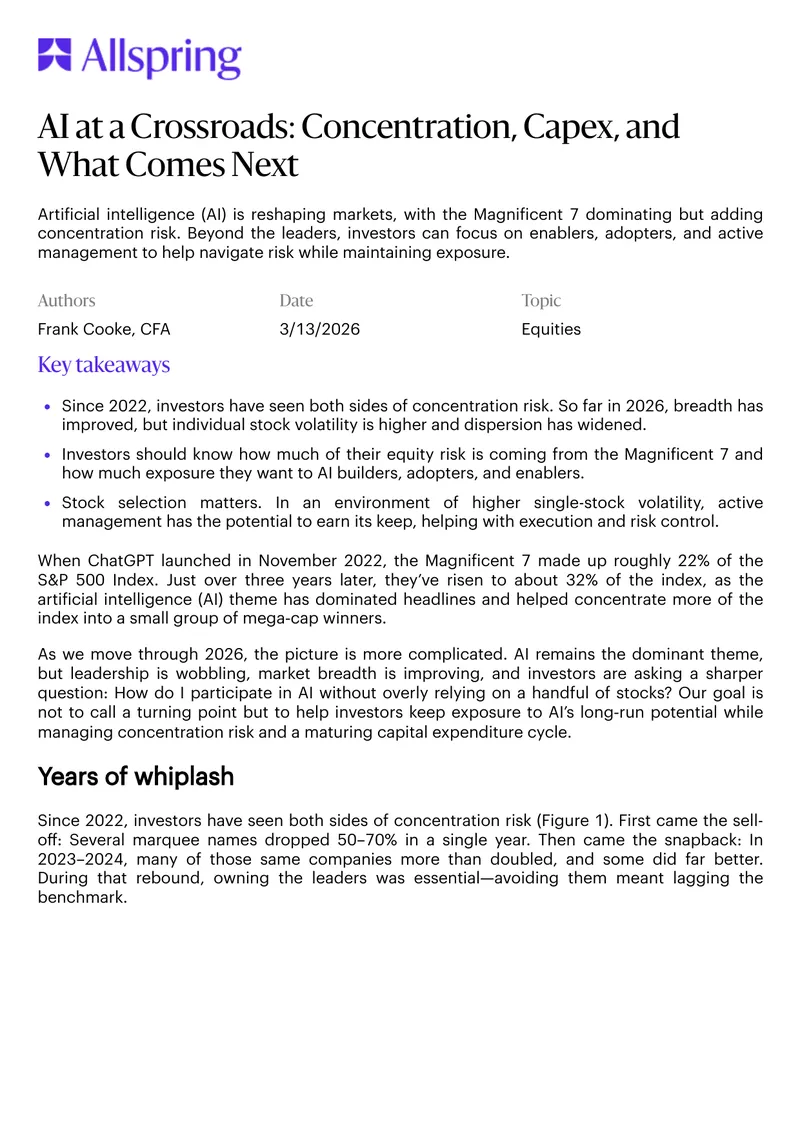 Allspring

AI at a Crossroads: Concentration, Capex, and What Comes Next

Artificial intelligence (AI) is reshaping markets, with the Magnificent 7 dominating but adding concentration risk. Beyond the leaders, investors can focus on enablers, adopters, and active management to help navigate risk while maintaining exposure.

Authors
Frank Cooke, CFA

Date
3/13/2026

Topic
Equities

Key takeaways

• Since 2022, investors have seen both sides of concentration risk. So far in 2026, breadth has improved, but individual stock volatility is higher and dispersion has widened.

• Investors should know how much of their equity risk is coming from the Magnificent 7 and how much exposure they want to AI builders, adopters, and enablers.

• Stock selection matters. In an environment of higher single-stock volatility, active management has the potential to earn its keep, helping with execution and risk control.

When ChatGPT launched in November 2022, the Magnificent 7 made up roughly 22% of the S&P 500 Index. Just over three years later, they've risen to about 32% of the index, as the artificial intelligence (AI) theme has dominated headlines and helped concentrate more of the index into a small group of mega-cap winners.

As we move through 2026, the picture is more complicated. AI remains the dominant theme, but leadership is wobbling, market breadth is improving, and investors are asking a sharper question: How do I participate in AI without overly relying on a handful of stocks? Our goal is not to call a turning point but to help investors keep exposure to AI's long-run potential while managing concentration risk and a maturing capital expenditure cycle.

Years of whiplash

Since 2022, investors have seen both sides of concentration risk (Figure 1). First came the sell-off: Several marquee names dropped 50–70% in a single year. Then came the snapback: In 2023–2024, many of those same companies more than doubled, and some did far better. During that rebound, owning the leaders was essential—avoiding them meant lagging the benchmark.